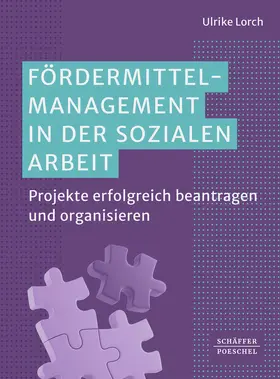 Ulrike Lorch

FÖRDERMITTEL-MANAGEMENT IN DER SOZIALEN ARBEIT

Projekte erfolgreich beantragen und organisieren

SCHÄFFER POESCHEL